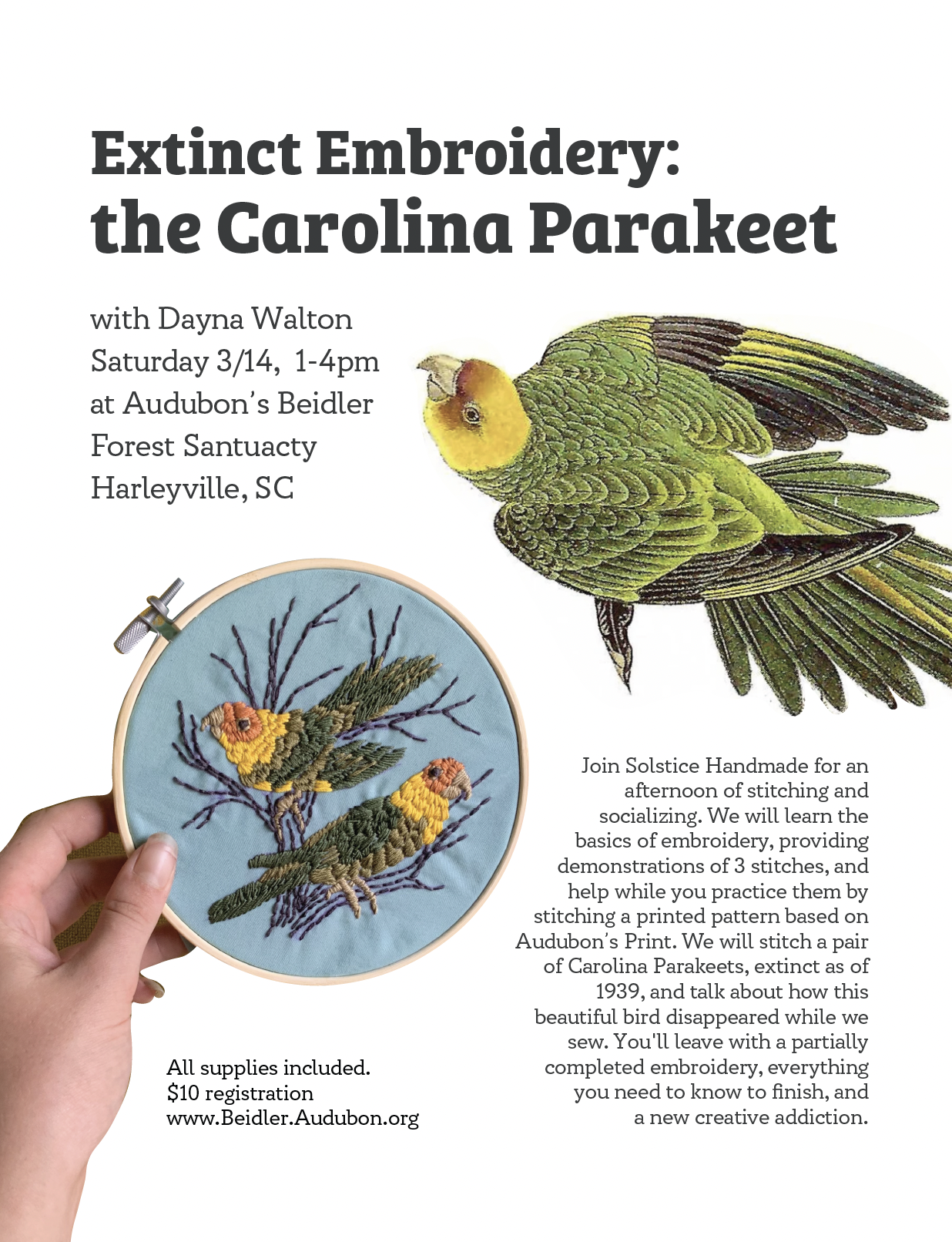 Extinct Embroidery:
the Carolina Parakeet

with Dayna Walton
Saturday 3/14, 1-4pm
at Audubon's Beidler
Forest Santuacty
Harleyville, SC

Join Solstice Handmade for an afternoon of stitching and socializing. We will learn the basics of embroidery, providing demonstrations of 3 stitches, and help while you practice them by stitching a printed pattern based on Audubon's Print. We will stitch a pair of Carolina Parakeets, extinct as of 1939, and talk about how this beautiful bird disappeared while we sew. You'll leave with a partially completed embroidery, everything you need to know to finish, and a new creative addiction.

All supplies included.
$10 registration
www.Beidler.Audubon.org